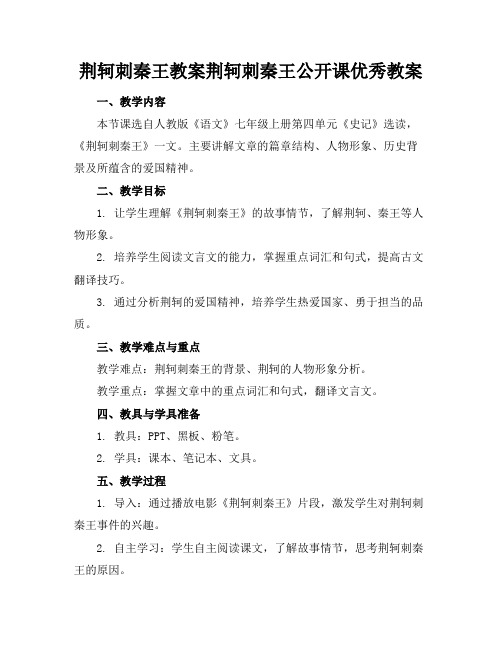 荆轲刺秦王教案荆轲刺秦王公开课优秀教案

一、教学内容

本节课选自人教版《语文》七年级上册第四单元《史记》选读，《荆轲刺秦王》一文。主要讲解文章的篇章结构、人物形象、历史背景及所蕴含的爱国精神。

二、教学目标

1. 让学生理解《荆轲刺秦王》的故事情节，了解荆轲、秦王等人物形象。

2. 培养学生阅读文言文的能力，掌握重点词汇和句式，提高古文翻译技巧。

3. 通过分析荆轲的爱国精神，培养学生热爱国家、勇于担当的品质。

三、教学难点与重点

教学难点：荆轲刺秦王的背景、荆轲的人物形象分析。

教学重点：掌握文章中的重点词汇和句式，翻译文言文。

四、教具与学具准备

1. 教具：PPT、黑板、粉笔。

2. 学具：课本、笔记本、文具。

五、教学过程

1. 导入：通过播放电影《荆轲刺秦王》片段，激发学生对荆轲刺秦王事件的兴趣。

2. 自主学习：学生自主阅读课文，了解故事情节，思考荆轲刺秦王的原因。